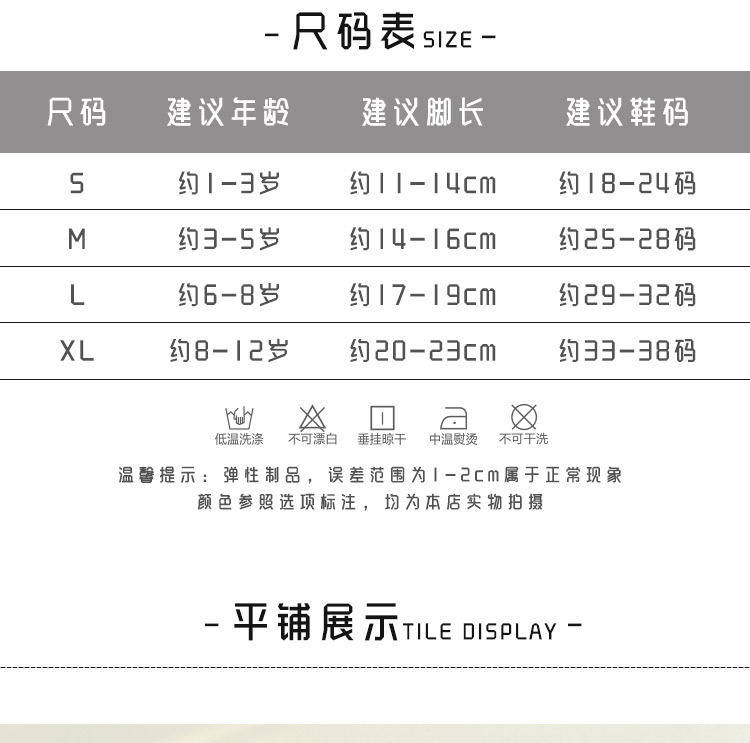 - 尺码表SIZE -

| 尺码 | 建议年龄 | 建议脚长 | 建议鞋码 |
|---|---|---|---|
| S | 约1-3岁 | 约11-14cm | 约18-24码 |
| M | 约3-5岁 | 约14-16cm | 约25-28码 |
| L | 约6-8岁 | 约17-19cm | 约29-32码 |
| XL | 约8-12岁 | 约20-23cm | 约33-38码 |

低温洗涤 不可漂白 垂挂晾干 中温熨烫 不可干洗

温馨提示：弹性制品，误差范围为1-2cm属于正常现象
颜色参照选项标注，均为本店实物拍摄

- 平铺展示TILE DISPLAY -